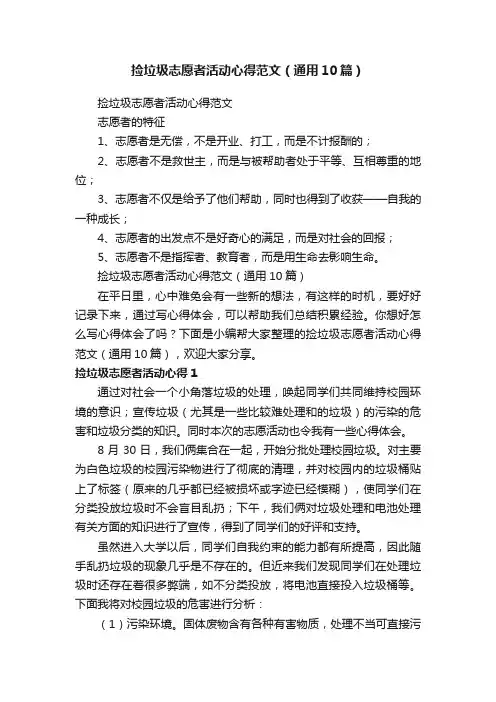 捡垃圾志愿者活动心得范文（通用10篇）

捡垃圾志愿者活动心得范文

志愿者的特征

1、志愿者是无偿，不是开业、打工，而是不计报酬的；

2、志愿者不是救世主，而是与被帮助者处于平等、互相尊重的地位；

3、志愿者不仅是给予了他们帮助，同时也得到了收获——自我的一种成长；

4、志愿者的出发点不是好奇心的满足，而是对社会的回报；

5、志愿者不是指挥者、教育者，而是用生命去影响生命。

捡垃圾志愿者活动心得范文（通用10篇）

在平日里，心中难免会有一些新的想法，有这样的时机，要好好记录下来，通过写心得体会，可以帮助我们总结积累经验。你想好怎么写心得体会了吗？下面是小编帮大家整理的捡垃圾志愿者活动心得范文（通用10篇），欢迎大家分享。

捡垃圾志愿者活动心得1

通过对社会一个小角落垃圾的处理，唤起同学们共同维持校园环境的意识；宣传垃圾（尤其是一些比较难处理和的垃圾）的污染的危害和垃圾分类的知识。同时本次的志愿活动也令我有一些心得体会。

8月30日，我们俩集合在一起，开始分批处理校园垃圾。对主要为白色垃圾的校园污染物进行了彻底的清理，并对校园内的垃圾桶贴上了标签（原来的几乎都已经被损坏或字迹已经模糊），使同学们在分类投放垃圾时不会盲目乱扔；下午，我们俩对垃圾处理和电池处理有关方面的知识进行了宣传，得到了同学们的好评和支持。

虽然进入大学以后，同学们自我约束的能力都有所提高，因此随手乱扔垃圾的现象几乎是不存在的。但近来我们发现同学们在处理垃圾时还存在着很多弊端，如不分类投放，将电池直接投入垃圾桶等。下面我将对校园垃圾的危害进行分析：

（1）污染环境。固体废物含有各种有害物质，处理不当可直接污